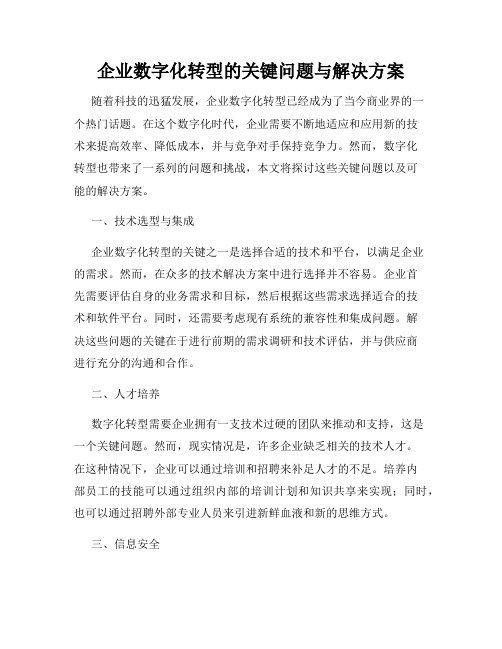 企业数字化转型的关键问题与解决方案

随着科技的迅猛发展，企业数字化转型已经成为了当今商业界的一个热门话题。在这个数字化时代，企业需要不断地适应和应用新的技术来提高效率、降低成本，并与竞争对手保持竞争力。然而，数字化转型也带来了一系列的问题和挑战，本文将探讨这些关键问题以及可能的解决方案。

一、技术选型与集成

企业数字化转型的关键之一是选择合适的技术和平台，以满足企业的需求。然而，在众多的技术解决方案中进行选择并不容易。企业首先需要评估自身的业务需求和目标，然后根据这些需求选择适合的技术和软件平台。同时，还需要考虑现有系统的兼容性和集成问题。解决这些问题的关键在于进行前期的需求调研和技术评估，并与供应商进行充分的沟通和合作。

二、人才培养

数字化转型需要企业拥有一支技术过硬的团队来推动和支持，这是一个关键问题。然而，现实情况是，许多企业缺乏相关的技术人才。在这种情况下，企业可以通过培训和招聘来补足人才的不足。培养内部员工的技能可以通过组织内部的培训计划和知识共享来实现；同时，也可以通过招聘外部专业人员来引进新鲜血液和新的思维方式。

三、信息安全